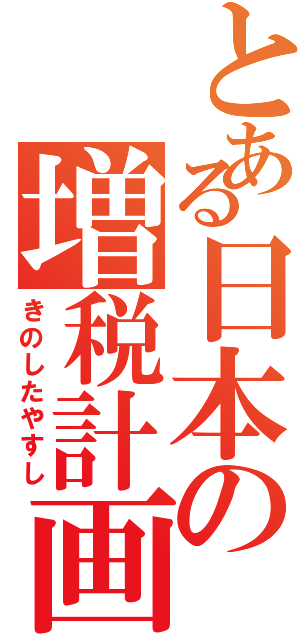 とある日本の増税計画
きのしたやすし